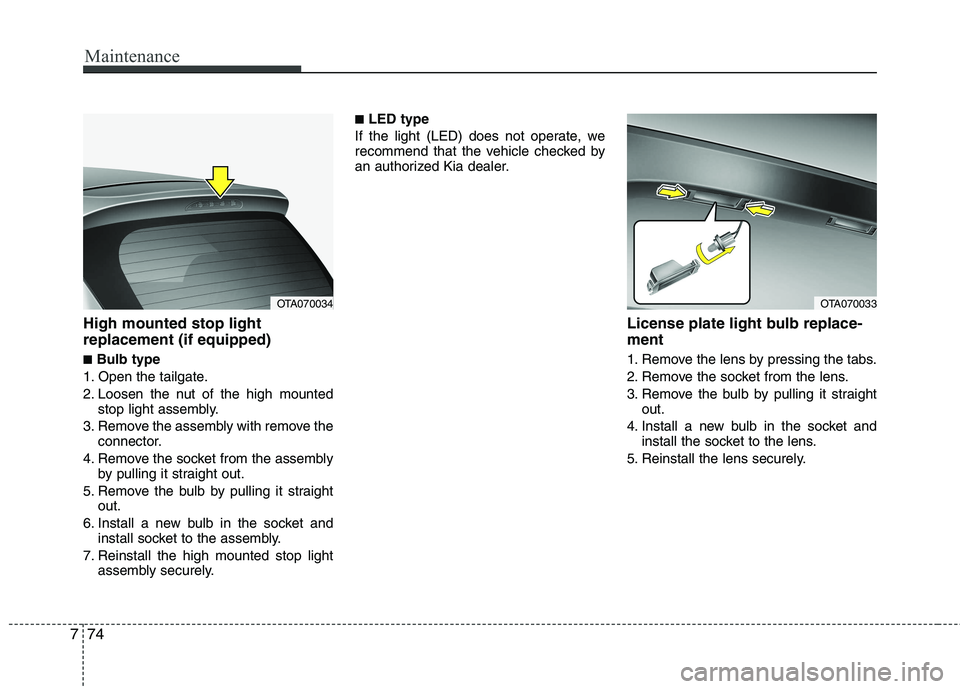 Maintenance

OTA070034

High mounted stop light replacement (if equipped)

■ Bulb type

1. Open the tailgate.
2. Loosen the nut of the high mounted stop light assembly.
3. Remove the assembly with remove the connector.
4. Remove the socket from the assembly by pulling it straight out.
5. Remove the bulb by pulling it straight out.
6. Install a new bulb in the socket and install socket to the assembly.
7. Reinstall the high mounted stop light assembly securely.

■ LED type

If the light (LED) does not operate, we recommend that the vehicle checked by an authorized Kia dealer.

OTA070033

License plate light bulb replacement

1. Remove the lens by pressing the tabs.
2. Remove the socket from the lens.
3. Remove the bulb by pulling it straight out.
4. Install a new bulb in the socket and install the socket to the lens.
5. Reinstall the lens securely.

7 74

carmanualsonline.info